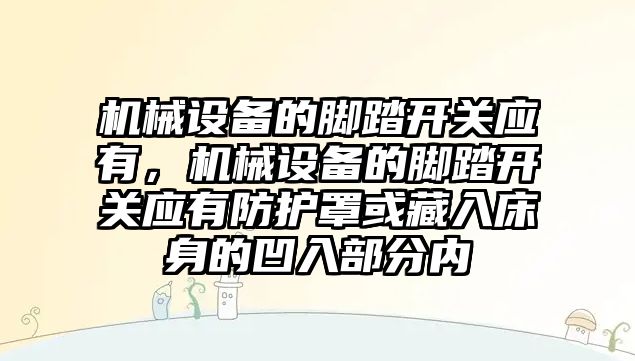 机械设备的脚踏开关应有，机械设备的脚踏开关应有防护罩或藏入床身的凹入部分内